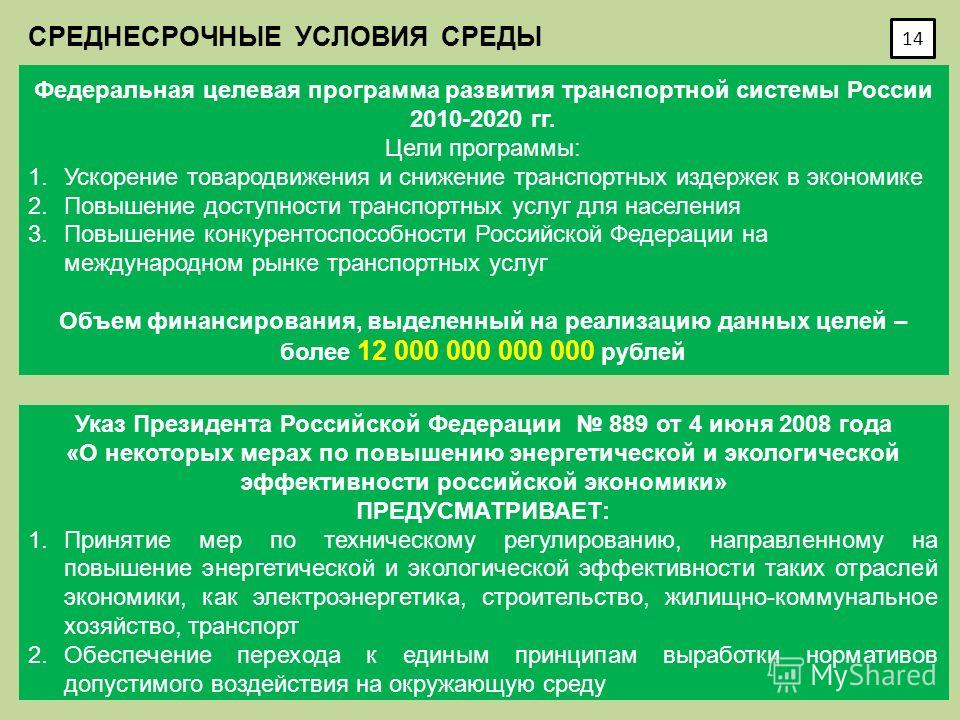 СРЕДНЕСРОЧНЫЕ УСЛОВИЯ СРЕДЫ

14

Федеральная целевая программа развития транспортной системы России 2010-2020 гг.
Цели программы:
1. Ускорение товародвижения и снижение транспортных издержек в экономике
2. Повышение доступности транспортных услуг для населения
3. Повышение конкурентоспособности Российской Федерации на международном рынке транспортных услуг

Объем финансирования, выделенный на реализацию данных целей – более 12 000 000 000 000 рублей

Указ Президента Российской Федерации № 889 от 4 июня 2008 года «О некоторых мерах по повышению энергетической и экологической эффективности российской экономики»
ПРЕДУСМАТРИВАЕТ:
1. Принятие мер по техническому регулированию, направленному на повышение энергетической и экологической эффективности таких отраслей экономики, как электроэнергетика, строительство, жилищно-коммунальное хозяйство, транспорт
2. Обеспечение перехода к единым принципам выработки нормативов допустимого воздействия на окружающую среду

MyShared